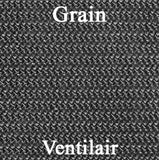 Grain

Ventilair